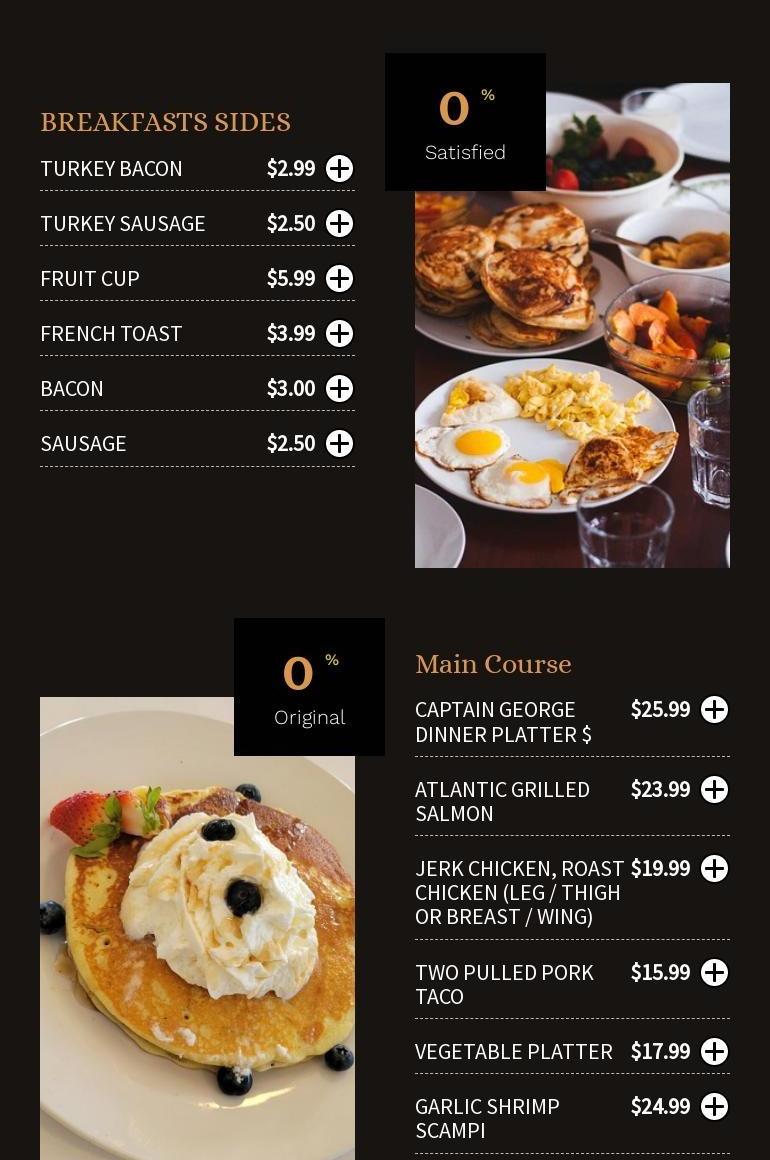 BREAKFASTS SIDES

TURKEY BACON $2.99

TURKEY SAUSAGE $2.50

FRUIT CUP $5.99

FRENCH TOAST $3.99

BACON $3.00

SAUSAGE $2.50

0 %
Satisfied

0 %
Original

Main Course

CAPTAIN GEORGE DINNER PLATTER $ $25.99

ATLANTIC GRILLED SALMON $23.99

JERK CHICKEN, ROAST CHICKEN (LEG / THIGH OR BREAST / WING) $19.99

TWO PULLED PORK TACO $15.99

VEGETABLE PLATTER $17.99

GARLIC SHRIMP SCAMPI $24.99